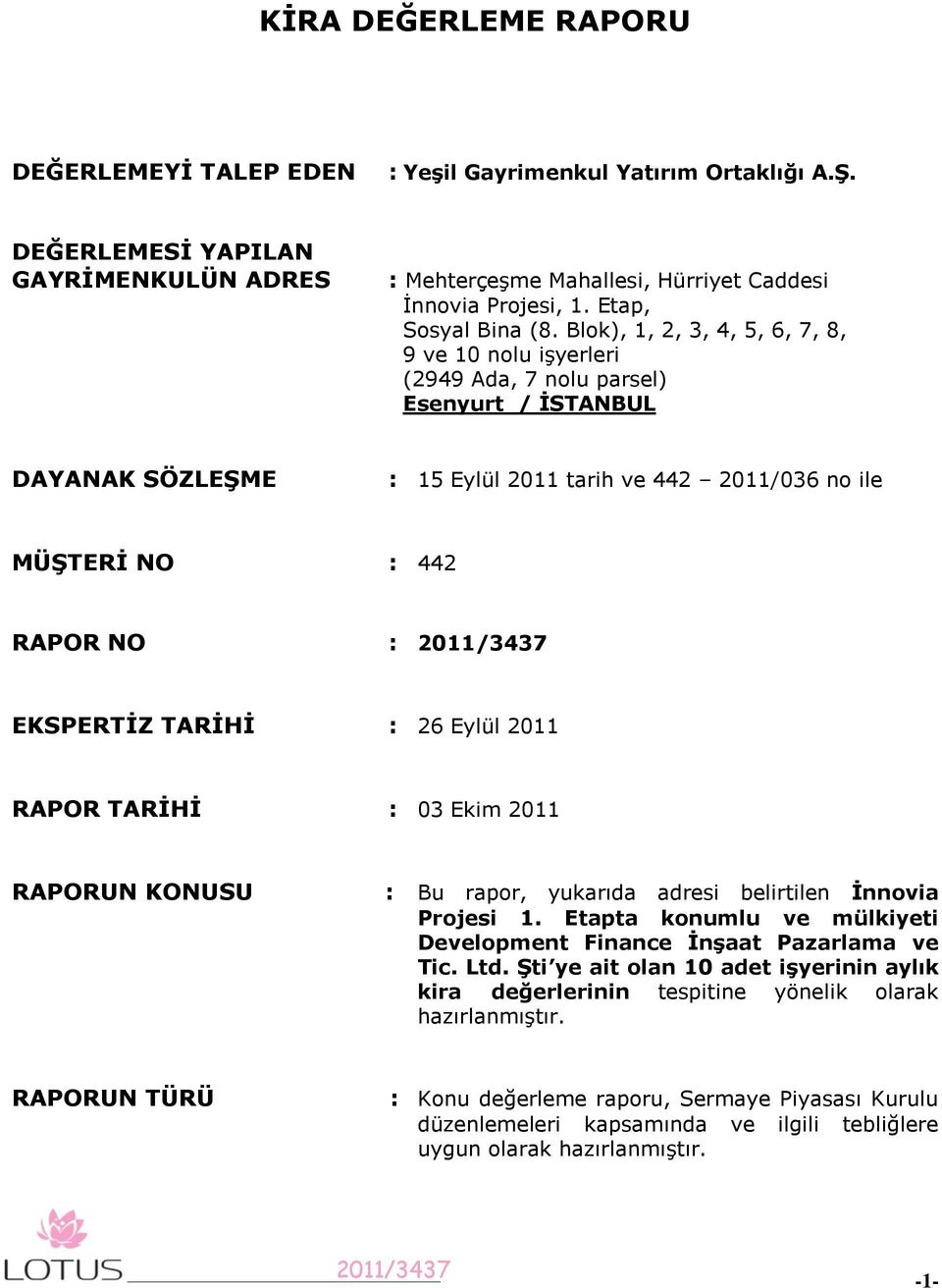 KİRA DEĞERLEME RAPORU

DEĞERLEMEYİ TALEP EDEN : Yeşil Gayrimenkul Yatırım Ortaklığı A.Ş.

DEĞERLEMESİ YAPILAN GAYRİMENKULÜN ADRES : Mehterçeşme Mahallesi, Hürriyet Caddesi İnnovia Projesi, 1. Etap, Sosyal Bina (8. Blok), 1, 2, 3, 4, 5, 6, 7, 8, 9 ve 10 nolu işyerleri (2949 Ada, 7 nolu parsel) Esenyurt / İSTANBUL

DAYANAK SÖZLEŞME : 15 Eylül 2011 tarih ve 442 – 2011/036 no ile

MÜŞTERİ NO : 442

RAPOR NO : 2011/3437

EKSPERTİZ TARİHİ : 26 Eylül 2011

RAPOR TARİHİ : 03 Ekim 2011

RAPORUN KONUSU : Bu rapor, yukarıda adresi belirtilen İnnovia Projesi 1. Etapta konumlu ve mülkiyeti Development Finance İnşaat Pazarlama ve Tic. Ltd. Şti'ye ait olan 10 adet işyerinin aylık kira değerlerinin tespitine yönelik olarak hazırlanmıştır.

RAPORUN TÜRÜ : Konu değerleme raporu, Sermaye Piyasası Kurulu düzenlemeleri kapsamında ve ilgili tebliğlere uygun olarak hazırlanmıştır.

LOTUS 2011/3437 -1-